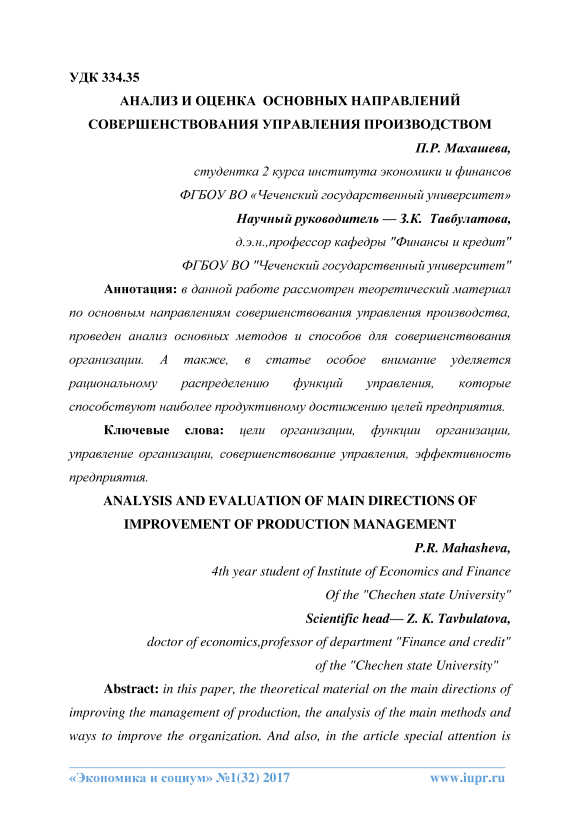 УДК 334.35

АНАЛИЗ И ОЦЕНКА ОСНОВНЫХ НАПРАВЛЕНИЙ СОВЕРШЕНСТВОВАНИЯ УПРАВЛЕНИЯ ПРОИЗВОДСТВОМ

П.Р. Махашева,

студентка 2 курса института экономики и финансов

ФГБОУ ВО «Чеченский государственный университет»

Научный руководитель — З.К. Тавбулатова,

д.э.н.,профессор кафедры "Финансы и кредит"

ФГБОУ ВО "Чеченский государственный университет"

Аннотация: в данной работе рассмотрен теоретический материал по основным направлениям совершенствования управления производства, проведен анализ основных методов и способов для совершенствования организации. А также, в статье особое внимание уделяется рациональному распределению функций управления, которые способствуют наиболее продуктивному достижению целей предприятия.

Ключевые слова: цели организации, функции организации, управление организации, совершенствование управления, эффективность предприятия.

ANALYSIS AND EVALUATION OF MAIN DIRECTIONS OF IMPROVEMENT OF PRODUCTION MANAGEMENT

P.R. Mahasheva,

4th year student of Institute of Economics and Finance

Of the "Chechen state University"

Scientific head— Z. K. Tavbulatova,

doctor of economics,professor of department "Finance and credit"

of the "Chechen state University"

Abstract: in this paper, the theoretical material on the main directions of improving the management of production, the analysis of the main methods and ways to improve the organization. And also, in the article special attention is

«Экономика и социум» №1(32) 2017 www.iupr.ru